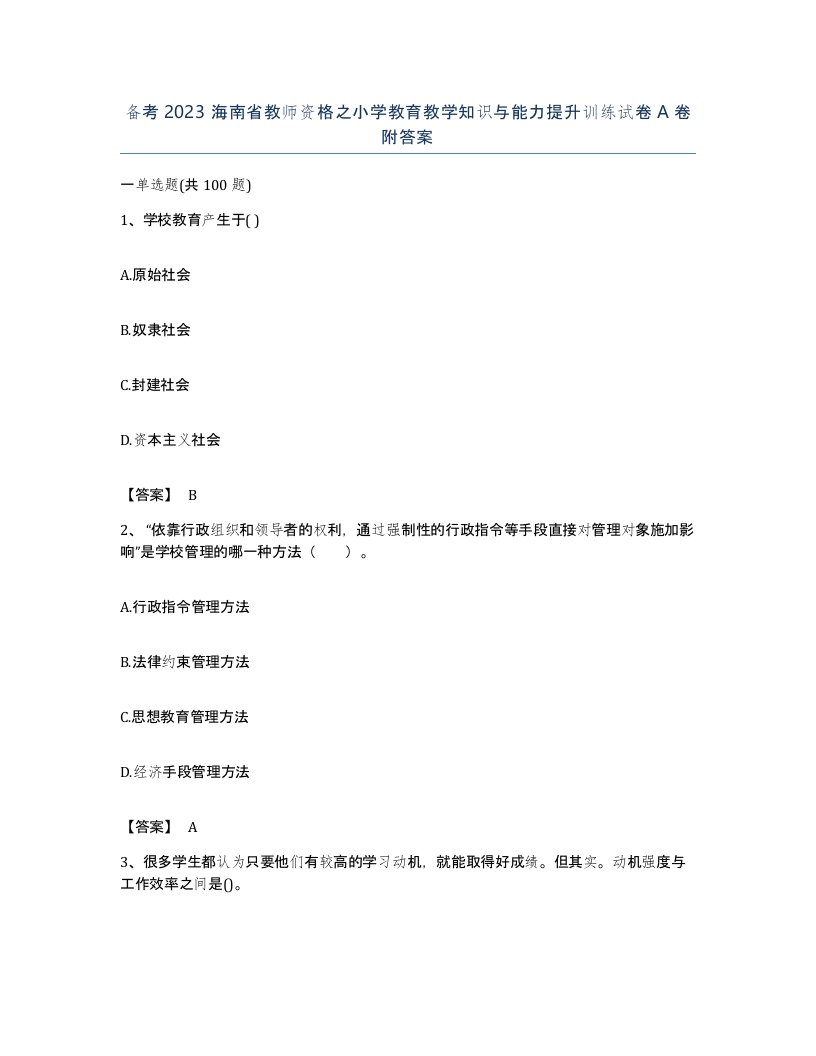 备考 2023 海南省教师资格之小学教育教学知识与能力提升训练试卷 A 卷附答案

一单选题(共 100 题)

1、学校教育产生于( )

A.原始社会

B.奴隶社会

C.封建社会

D.资本主义社会

【答案】 B

2、“依靠行政组织和领导者的权利，通过强制性的行政指令等手段直接对管理对象施加影响”是学校管理的哪一种方法（　　）。

A.行政指令管理方法

B.法律约束管理方法

C.思想教育管理方法

D.经济手段管理方法

【答案】 A

3、很多学生都认为只要他们有较高的学习动机，就能取得好成绩。但其实。动机强度与工作效率之间是()。